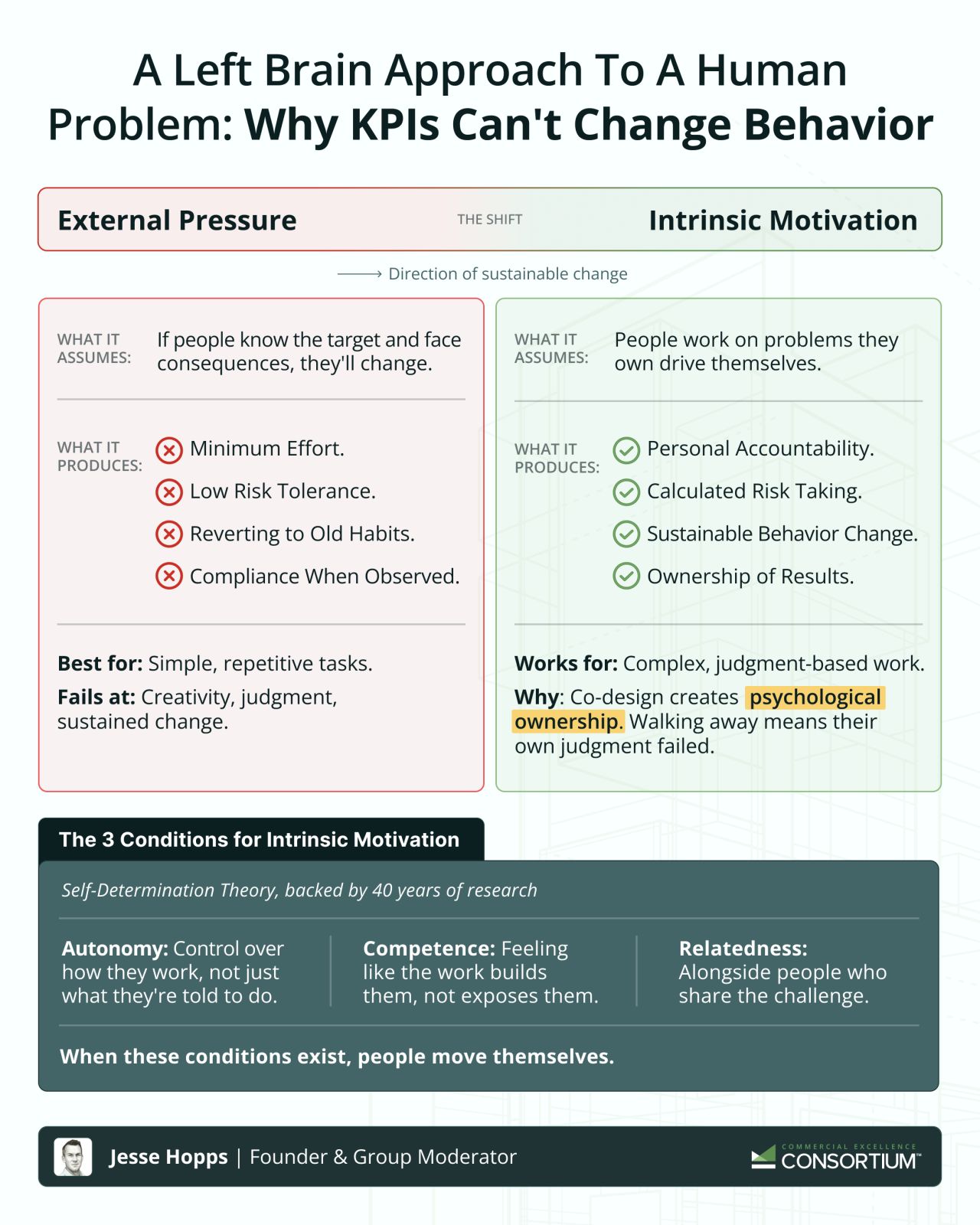 A Left Brain Approach To A Human Problem: Why KPIs Can't Change Behavior

External Pressure THE SHIFT Intrinsic Motivation

⟶ Direction of sustainable change

WHAT IT ASSUMES: If people know the target and face consequences, they'll change.

WHAT IT PRODUCES: Minimum Effort. Low Risk Tolerance. Reverting to Old Habits. Compliance When Observed.

Best for: Simple, repetitive tasks.

Fails at: Creativity, judgment, sustained change.

WHAT IT ASSUMES: People work on problems they own drive themselves.

WHAT IT PRODUCES: Personal Accountability. Calculated Risk Taking. Sustainable Behavior Change. Ownership of Results.

Works for: Complex, judgment-based work.

Why: Co-design creates psychological ownership. Walking away means their own judgment failed.

The 3 Conditions for Intrinsic Motivation

Self-Determination Theory, backed by 40 years of research

Autonomy: Control over how they work, not just what they're told to do.

Competence: Feeling like the work builds them, not exposes them.

Relatedness: Alongside people who share the challenge.

When these conditions exist, people move themselves.

Jesse Hopps | Founder & Group Moderator

COMMERCIAL EXCELLENCE CONSORTIUM™